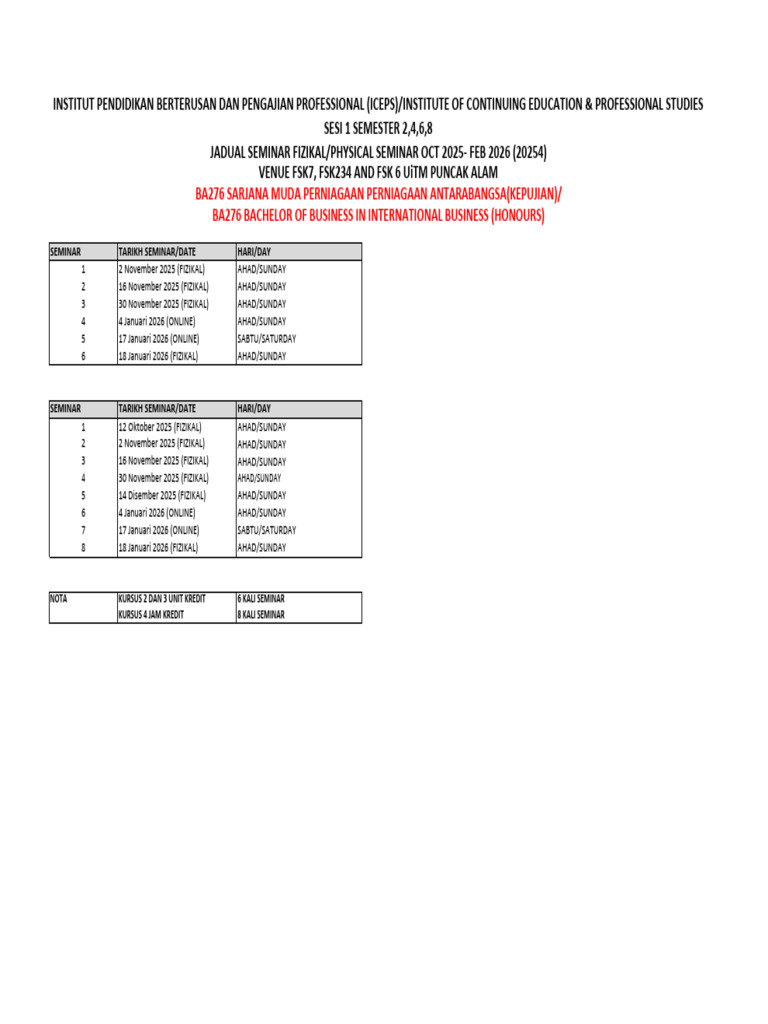 INSTITUT PENDIDIKAN BERTERUSAN DAN PENGAJIAN PROFESSIONAL (ICEPS)/INSTITUTE OF CONTINUING EDUCATION & PROFESSIONAL STUDIES
SESI 1 SEMESTER 2,4,6,8
JADUAL SEMINAR FIZIKAL/PHYSICAL SEMINAR OCT 2025- FEB 2026 (20254)
VENUE FSK7, FSK234 AND FSK 6 UiTM PUNCAK ALAM
BA276 SARJANA MUDA PERNIAGAAN PERNIAGAAN ANTARABANGSA(KEPUJIAN)/
BA276 BACHELOR OF BUSINESS IN INTERNATIONAL BUSINESS (HONOURS)

| SEMINAR | TARIKH SEMINAR/DATE | HARI/DAY |
|---|---|---|
| 1 | 2 November 2025 (FIZIKAL) | AHAD/SUNDAY |
| 2 | 16 November 2025 (FIZIKAL) | AHAD/SUNDAY |
| 3 | 30 November 2025 (FIZIKAL) | AHAD/SUNDAY |
| 4 | 4 Januari 2026 (ONLINE) | AHAD/SUNDAY |
| 5 | 17 Januari 2026 (ONLINE) | SABTU/SATURDAY |
| 6 | 18 Januari 2026 (FIZIKAL) | AHAD/SUNDAY |

| SEMINAR | TARIKH SEMINAR/DATE | HARI/DAY |
|---|---|---|
| 1 | 12 Oktober 2025 (FIZIKAL) | AHAD/SUNDAY |
| 2 | 2 November 2025 (FIZIKAL) | AHAD/SUNDAY |
| 3 | 16 November 2025 (FIZIKAL) | AHAD/SUNDAY |
| 4 | 30 November 2025 (FIZIKAL) | AHAD/SUNDAY |
| 5 | 14 Disember 2025 (FIZIKAL) | AHAD/SUNDAY |
| 6 | 4 Januari 2026 (ONLINE) | AHAD/SUNDAY |
| 7 | 17 Januari 2026 (ONLINE) | SABTU/SATURDAY |
| 8 | 18 Januari 2026 (FIZIKAL) | AHAD/SUNDAY |

| NOTA | KURSUS 2 DAN 3 UNIT KREDIT | 6 KALI SEMINAR |
|---|---|---|
| | KURSUS 4 JAM KREDIT | 8 KALI SEMINAR |